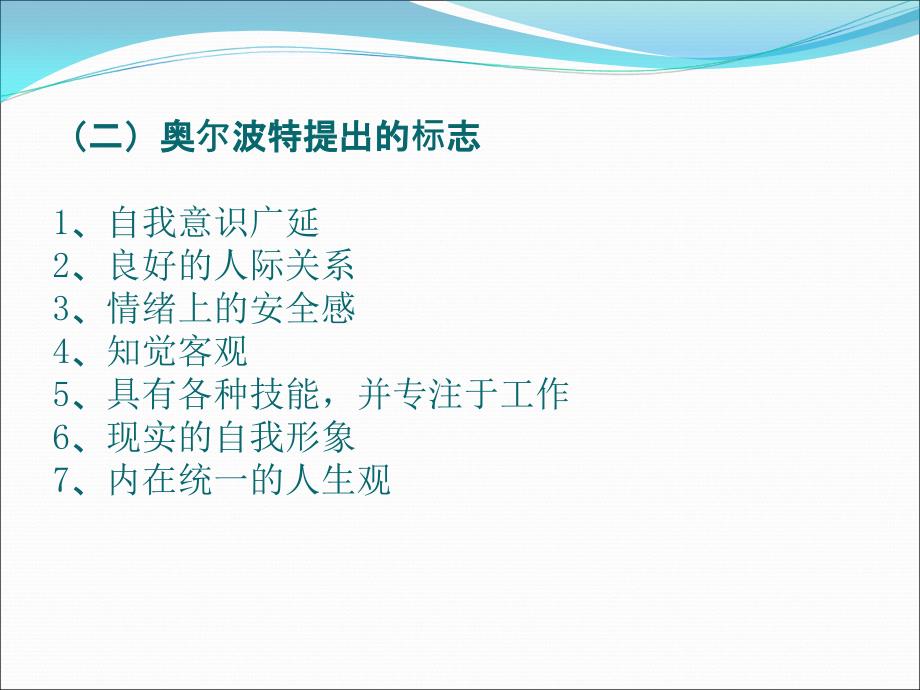 （二）奥尔波特提出的标志

1、自我意识广延
2、良好的人际关系
3、情绪上的安全感
4、知觉客观
5、具有各种技能，并专注于工作
6、现实的自我形象
7、内在统一的人生观